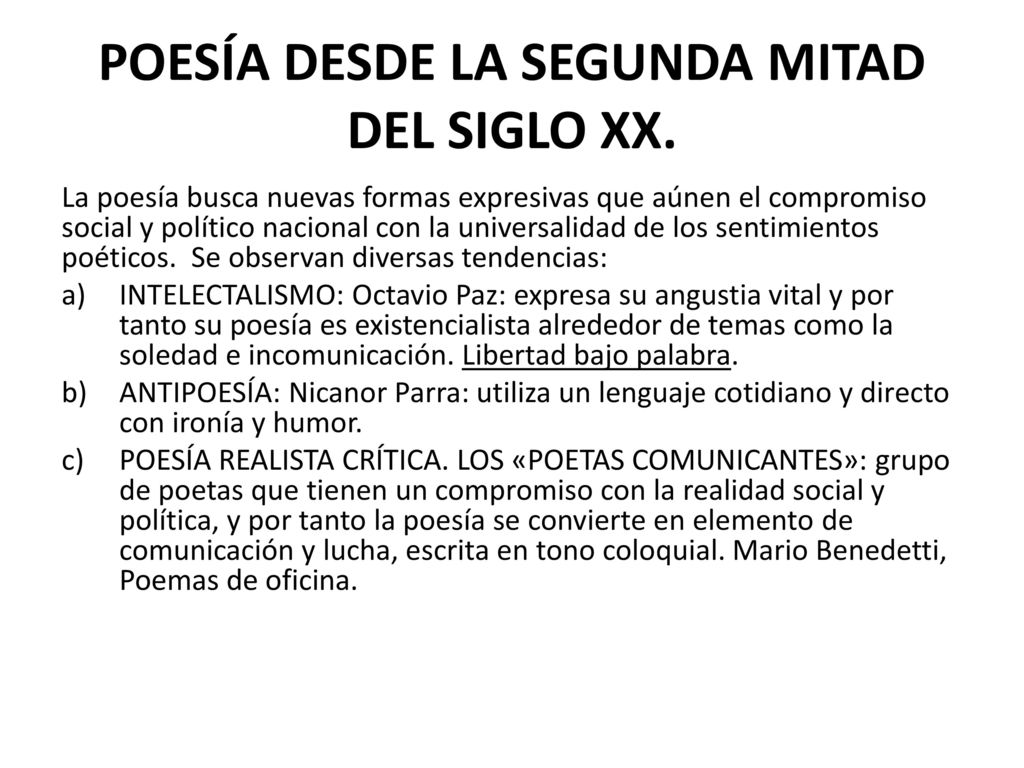 POESÍA DESDE LA SEGUNDA MITAD DEL SIGLO XX.

La poesía busca nuevas formas expresivas que aúnen el compromiso social y político nacional con la universalidad de los sentimientos poéticos. Se observan diversas tendencias:

a) INTELECTALISMO: Octavio Paz: expresa su angustia vital y por tanto su poesía es existencialista alrededor de temas como la soledad e incomunicación. Libertad bajo palabra.

b) ANTIPOESÍA: Nicanor Parra: utiliza un lenguaje cotidiano y directo con ironía y humor.

c) POESÍA REALISTA CRÍTICA. LOS «POETAS COMUNICANTES»: grupo de poetas que tienen un compromiso con la realidad social y política, y por tanto la poesía se convierte en elemento de comunicación y lucha, escrita en tono coloquial. Mario Benedetti, Poemas de oficina.